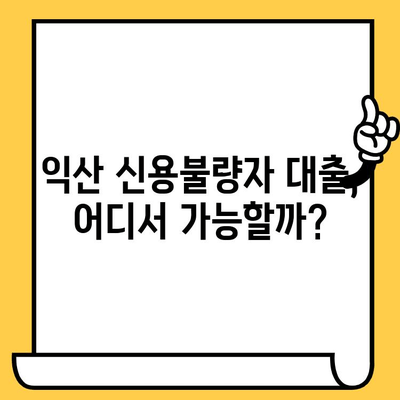 익산 신용불량자 대출, 어디서 가능할까?